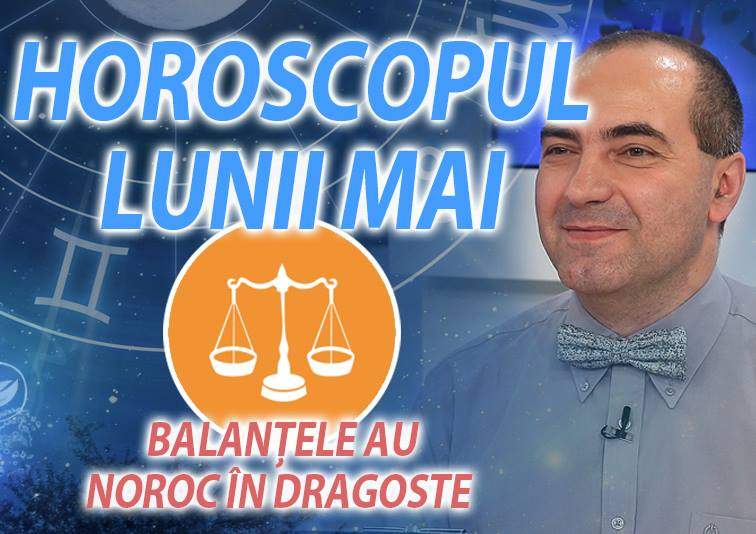 HOROSCOPUL LUNII MAI

BALANȚELE AU NOROC ÎN DRAGOSTE